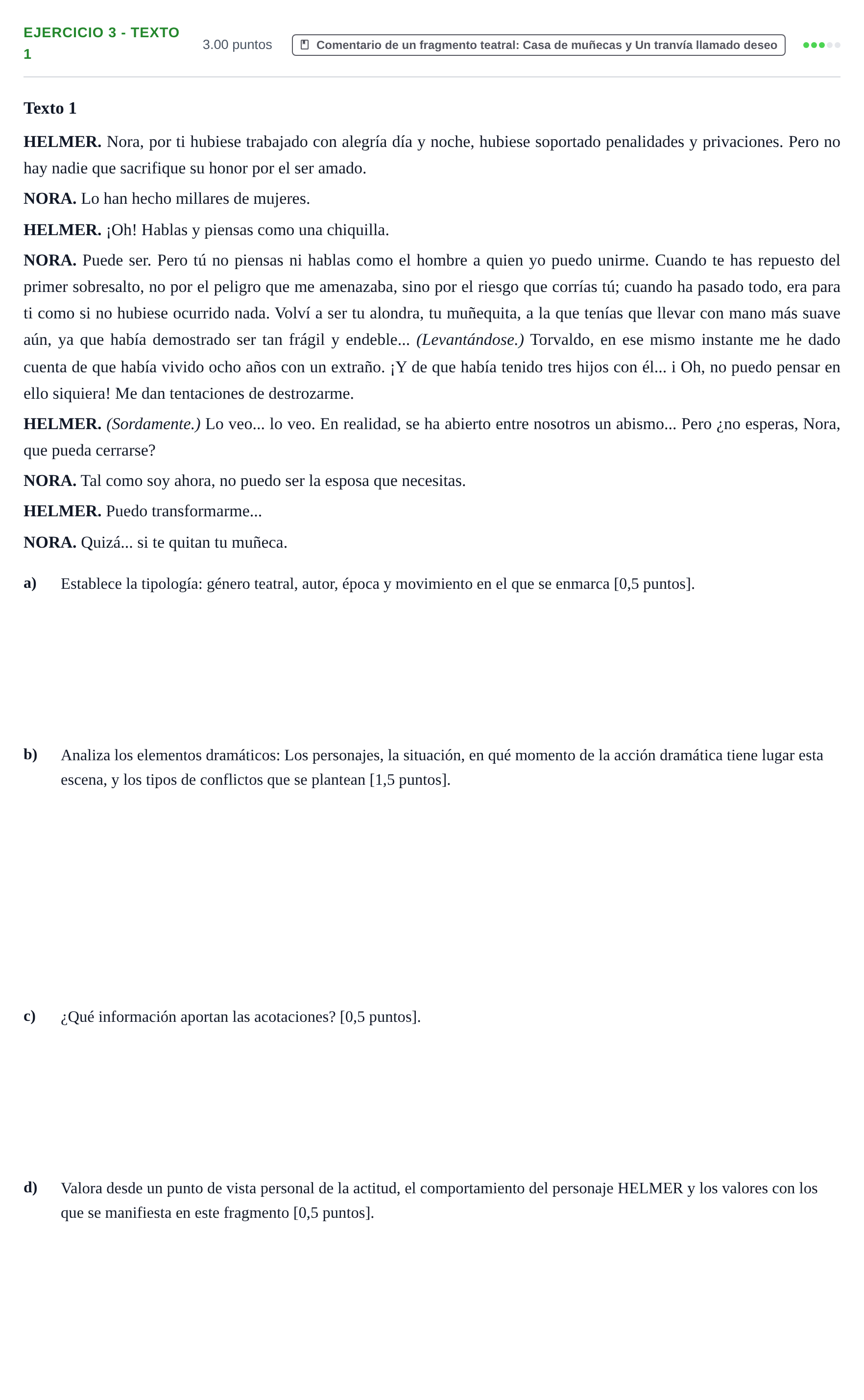 EJERCICIO 3 - TEXTO 1

3.00 puntos

Comentario de un fragmento teatral: Casa de muñecas y Un tranvía llamado deseo

Texto 1

HELMER. Nora, por ti hubiese trabajado con alegría día y noche, hubiese soportado penalidades y privaciones. Pero no hay nadie que sacrifique su honor por el ser amado.

NORA. Lo han hecho millares de mujeres.

HELMER. ¡Oh! Hablas y piensas como una chiquilla.

NORA. Puede ser. Pero tú no piensas ni hablas como el hombre a quien yo puedo unirme. Cuando te has repuesto del primer sobresalto, no por el peligro que me amenazaba, sino por el riesgo que corrías tú; cuando ha pasado todo, era para ti como si no hubiese ocurrido nada. Volví a ser tu alondra, tu muñequita, a la que tenías que llevar con mano más suave aún, ya que había demostrado ser tan frágil y endeble... (Levantándose.) Torvaldo, en ese mismo instante me he dado cuenta de que había vivido ocho años con un extraño. ¡Y de que había tenido tres hijos con él... i Oh, no puedo pensar en ello siquiera! Me dan tentaciones de destrozarme.

HELMER. (Sordamente.) Lo veo... lo veo. En realidad, se ha abierto entre nosotros un abismo... Pero ¿no esperas, Nora, que pueda cerrarse?

NORA. Tal como soy ahora, no puedo ser la esposa que necesitas.

HELMER. Puedo transformarme...

NORA. Quizá... si te quitan tu muñeca.

a) Establece la tipología: género teatral, autor, época y movimiento en el que se enmarca [0,5 puntos].

b) Analiza los elementos dramáticos: Los personajes, la situación, en qué momento de la acción dramática tiene lugar esta escena, y los tipos de conflictos que se plantean [1,5 puntos].

c) ¿Qué información aportan las acotaciones? [0,5 puntos].

d) Valora desde un punto de vista personal de la actitud, el comportamiento del personaje HELMER y los valores con los que se manifiesta en este fragmento [0,5 puntos].